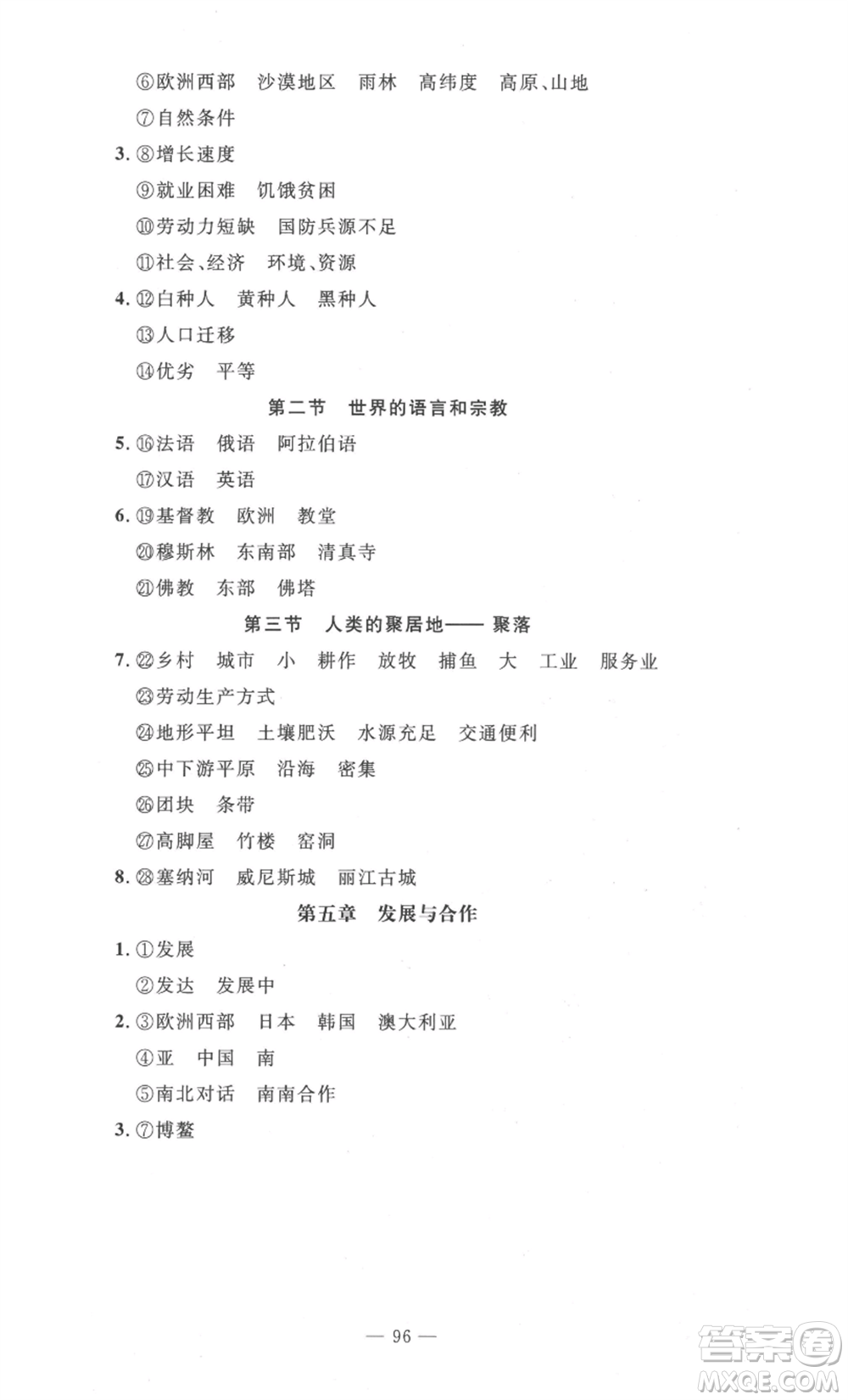 ⑥欧洲西部　沙漠地区　雨林　高纬度　高原、山地

⑦自然条件

3. ⑧增长速度

⑨就业困难　饥饿贫困

⑩劳动力短缺　国防兵源不足

⑪社会、经济　环境、资源

4. ⑫白种人　黄种人　黑种人

⑬人口迁移

⑭优劣　平等

第二节　世界的语言和宗教

5. ⑯法语　俄语　阿拉伯语

⑰汉语　英语

6. ⑲基督教　欧洲　教堂

⑳穆斯林　东南部　清真寺

㉑佛教　东部　佛塔

第三节　人类的聚居地—— 聚落

7. ㉒乡村　城市　小　耕作　放牧　捕鱼　大　工业　服务业

㉓劳动生产方式

㉔地形平坦　土壤肥沃　水源充足　交通便利

㉕中下游平原　沿海　密集

㉖团块　条带

㉗高脚屋　竹楼　窑洞

8. ㉘塞纳河　威尼斯城　丽江古城

第五章　发展与合作

1. ①发展

②发达　发展中

2. ③欧洲西部　日本　韩国　澳大利亚

④亚　中国　南

⑤南北对话　南南合作

3. ⑦博鳌

— 96 —

答案圈 MXQE.COM